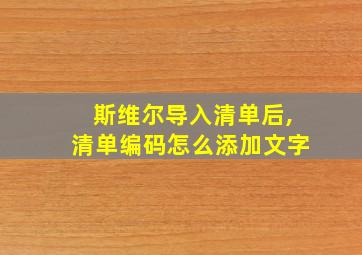 斯维尔导入清单后,
清单编码怎么添加文字